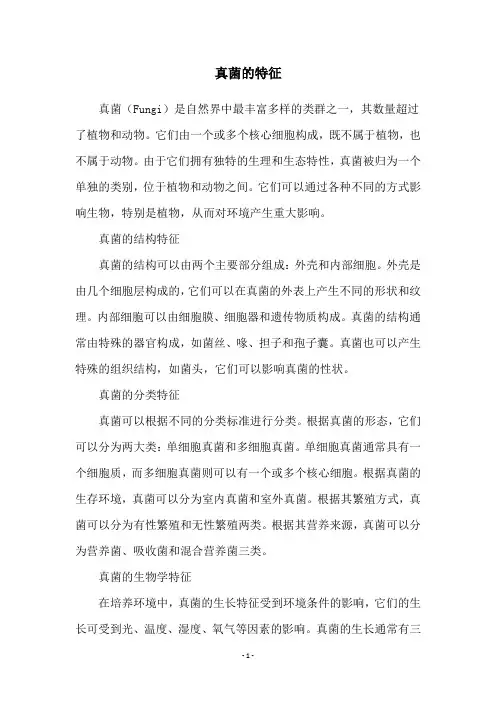 真菌的特征

真菌（Fungi）是自然界中最丰富多样的类群之一，其数量超过了植物和动物。它们由一个或多个核心细胞构成，既不属于植物，也不属于动物。由于它们拥有独特的生理和生态特性，真菌被归为一个单独的类别，位于植物和动物之间。它们可以通过各种不同的方式影响生物，特别是植物，从而对环境产生重大影响。

真菌的结构特征

真菌的结构可以由两个主要部分组成：外壳和内部细胞。外壳是由几个细胞层构成的，它们可以在真菌的外表上产生不同的形状和纹理。内部细胞可以由细胞膜、细胞器和遗传物质构成。真菌的结构通常由特殊的器官构成，如菌丝、喙、担子和孢子囊。真菌也可以产生特殊的组织结构，如菌头，它们可以影响真菌的性状。

真菌的分类特征

真菌可以根据不同的分类标准进行分类。根据真菌的形态，它们可以分为两大类：单细胞真菌和多细胞真菌。单细胞真菌通常具有一个细胞质，而多细胞真菌则可以有一个或多个核心细胞。根据真菌的生存环境，真菌可以分为室内真菌和室外真菌。根据其繁殖方式，真菌可以分为有性繁殖和无性繁殖两类。根据其营养来源，真菌可以分为营养菌、吸收菌和混合营养菌三类。

真菌的生物学特征

在培养环境中，真菌的生长特征受到环境条件的影响，它们的生长可受到光、温度、湿度、氧气等因素的影响。真菌的生长通常有三

- 1 -